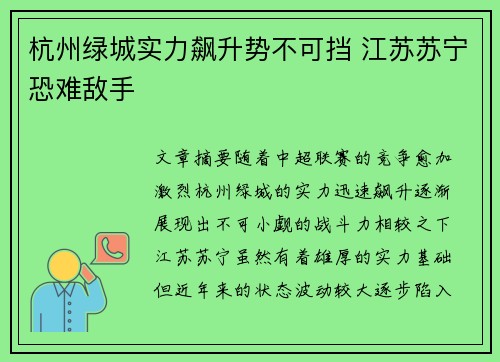 杭州绿城实力飙升势不可挡 江苏苏宁恐难敌手

文章摘要随着中超联赛的竞争愈加激烈杭州绿城的实力迅速飙升逐渐展现出不可小觑的战斗力相较之下江苏苏宁虽然有着雄厚的实力基础但近年来的状态波动较大逐步陷入